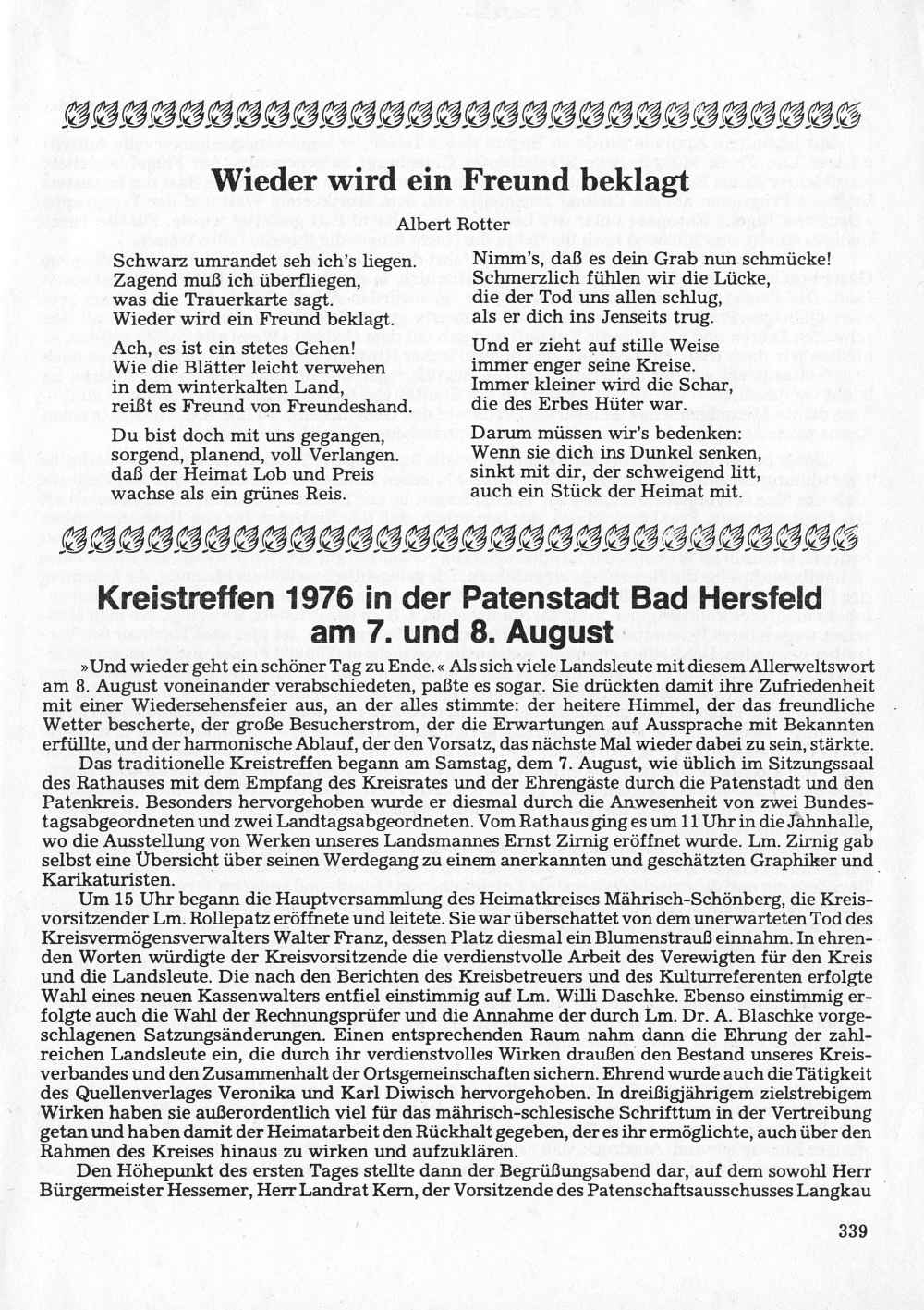 Wieder wird ein Freund beklagt

Albert Rotter

Schwarz umrandet seh ich's liegen.
Zagend muß ich überfliegen,
was die Trauerkarte sagt.
Wieder wird ein Freund beklagt.

Ach, es ist ein stetes Gehen!
Wie die Blätter leicht verwehen
in dem winterkalten Land,
reißt es Freund von Freundeshand.

Du bist doch mit uns gegangen,
sorgend, planend, voll Verlangen.
daß der Heimat Lob und Preis
wachse als ein grünes Reis.

Nimm's, daß es dein Grab nun schmücke!
Schmerzlich fühlen wir die Lücke,
die der Tod uns allen schlug,
als er dich ins Jenseits trug.

Und er zieht auf stille Weise
immer enger seine Kreise.
Immer kleiner wird die Schar,
die des Erbes Hüter war.

Darum müssen wir's bedenken:
Wenn sie dich ins Dunkel senken,
sinkt mit dir, der schweigend litt,
auch ein Stück der Heimat mit.

Kreistreffen 1976 in der Patenstadt Bad Hersfeld am 7. und 8. August

»Und wieder geht ein schöner Tag zu Ende.« Als sich viele Landsleute mit diesem Allerweltswort am 8. August voneinander verabschiedeten, paßte es sogar. Sie drückten damit ihre Zufriedenheit mit einer Wiedersehensfeier aus, an der alles stimmte: der heitere Himmel, der das freundliche Wetter bescherte, der große Besucherstrom, der die Erwartungen auf Aussprache mit Bekannten erfüllte, und der harmonische Ablauf, der den Vorsatz, das nächste Mal wieder dabei zu sein, stärkte.

Das traditionelle Kreistreffen begann am Samstag, dem 7. August, wie üblich im Sitzungssaal des Rathauses mit dem Empfang des Kreisrates und der Ehrengäste durch die Patenstadt und den Patenkreis. Besonders hervorgehoben wurde er diesmal durch die Anwesenheit von zwei Bundestagsabgeordneten und zwei Landtagsabgeordneten. Vom Rathaus ging es um 11 Uhr in die Jahnhalle, wo die Ausstellung von Werken unseres Landsmannes Ernst Zirnig eröffnet wurde. Lm. Zirnig gab selbst eine Übersicht über seinen Werdegang zu einem anerkannten und geschätzten Graphiker und Karikaturisten.

Um 15 Uhr begann die Hauptversammlung des Heimatkreises Mährisch-Schönberg, die Kreisvorsitzender Lm. Rollepatz eröffnete und leitete. Sie war überschattet von dem unerwarteten Tod des Kreisvermögensverwalters Walter Franz, dessen Platz diesmal ein Blumenstrauß einnahm. In ehrenden Worten würdigte der Kreisvorsitzende die verdienstvolle Arbeit des Verewigten für den Kreis und die Landsleute. Die nach den Berichten des Kreisbetreuers und des Kulturreferenten erfolgte Wahl eines neuen Kassenwalters entfiel einstimmig auf Lm. Willi Daschke. Ebenso einstimmig erfolgte auch die Wahl der Rechnungsprüfer und die Annahme der durch Lm. Dr. A. Blaschke vorgeschlagenen Satzungsänderungen. Einen entsprechenden Raum nahm dann die Ehrung der zahlreichen Landsleute ein, die durch ihr verdienstvolles Wirken draußen den Bestand unseres Kreisverbandes und den Zusammenhalt der Ortsgemeinschaften sichern. Ehrend wurde auch die Tätigkeit des Quellenverlages Veronika und Karl Diwisch hervorgehoben. In dreißigjährigem zielstrebigem Wirken haben sie außerordentlich viel für das mährisch-schlesische Schrifttum in der Vertreibung getan und haben damit der Heimatarbeit den Rückhalt gegeben, der es ihr ermöglichte, auch über den Rahmen des Kreises hinaus zu wirken und aufzuklären.

Den Höhepunkt des ersten Tages stellte dann der Begrüßungsabend dar, auf dem sowohl Herr Bürgermeister Hessemer, Herr Landrat Kern, der Vorsitzende des Patenschaftsausschusses Langkau

339